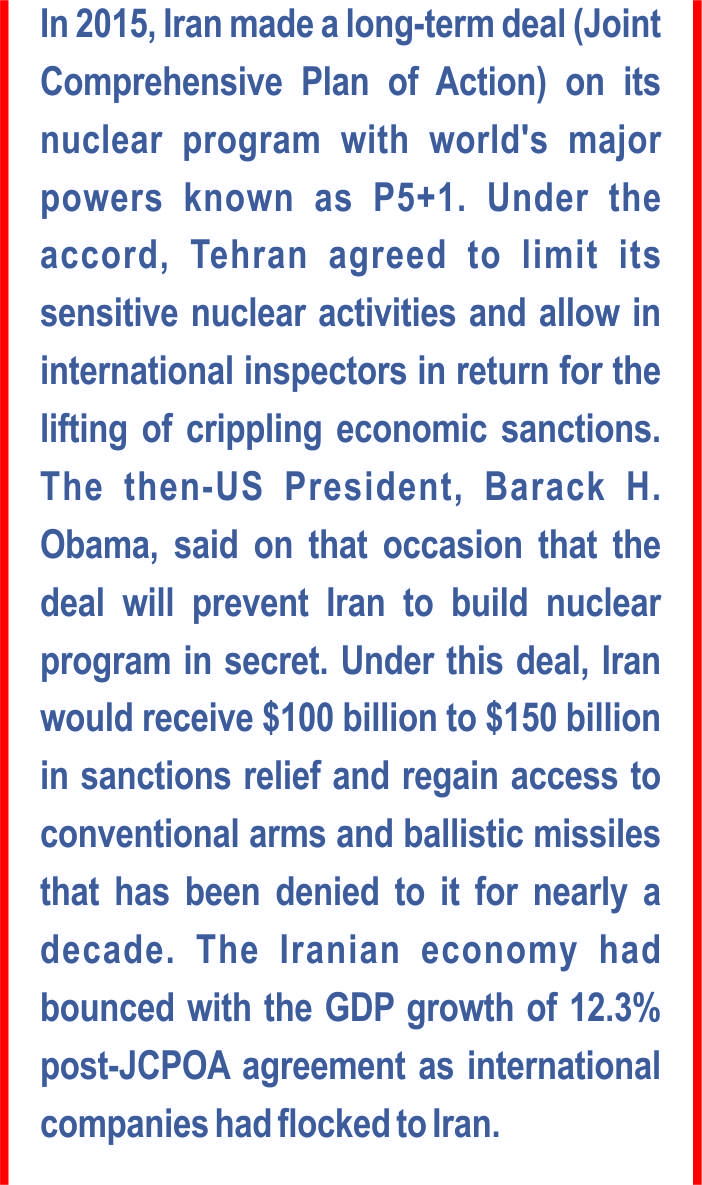 In 2015, Iran made a long-term deal (Joint Comprehensive Plan of Action) on its nuclear program with world's major powers known as P5+1. Under the accord, Tehran agreed to limit its sensitive nuclear activities and allow in international inspectors in return for the lifting of crippling economic sanctions. The then-US President, Barack H. Obama, said on that occasion that the deal will prevent Iran to build nuclear program in secret. Under this deal, Iran would receive $100 billion to $150 billion in sanctions relief and regain access to conventional arms and ballistic missiles that has been denied to it for nearly a decade. The Iranian economy had bounced with the GDP growth of 12.3% post-JCPOA agreement as international companies had flocked to Iran.